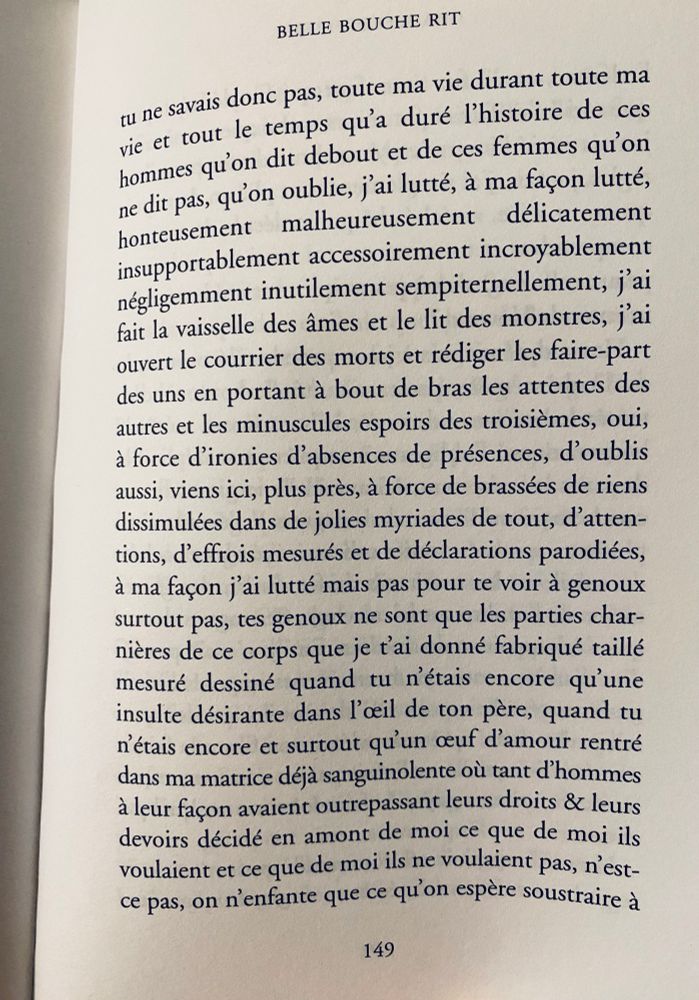 BELLE BOUCHE RIT

tu ne savais donc pas, toute ma vie durant toute ma vie et tout le temps qu'a duré l'histoire de ces hommes qu'on dit debout et de ces femmes qu'on ne dit pas, qu'on oublie, j'ai lutté, à ma façon lutté, honteusement malheureusement délicatement insupportablement accessoirement incroyablement négligemment inutilement sempiternellement, j'ai fait la vaisselle des âmes et le lit des monstres, j'ai ouvert le courrier des morts et rédiger les faire-part des uns en portant à bout de bras les attentes des autres et les minuscules espoirs des troisièmes, oui, à force d'ironies d'absences de présences, d'oublis aussi, viens ici, plus près, à force de brassées de riens dissimulées dans de jolies myriades de tout, d'attentions, d'effrois mesurés et de déclarations parodiées, à ma façon j'ai lutté mais pas pour te voir à genoux surtout pas, tes genoux ne sont que les parties charnières de ce corps que je t'ai donné fabriqué taillé mesuré dessiné quand tu n'étais encore qu'une insulte désirante dans l'œil de ton père, quand tu n'étais encore et surtout qu'un œuf d'amour rentré dans ma matrice déjà sanguinolente où tant d'hommes à leur façon avaient outrepassant leurs droits & leurs devoirs décidé en amont de moi ce que de moi ils voulaient et ce que de moi ils ne voulaient pas, n'est-ce pas, on n'enfante que ce qu'on espère soustraire à

149